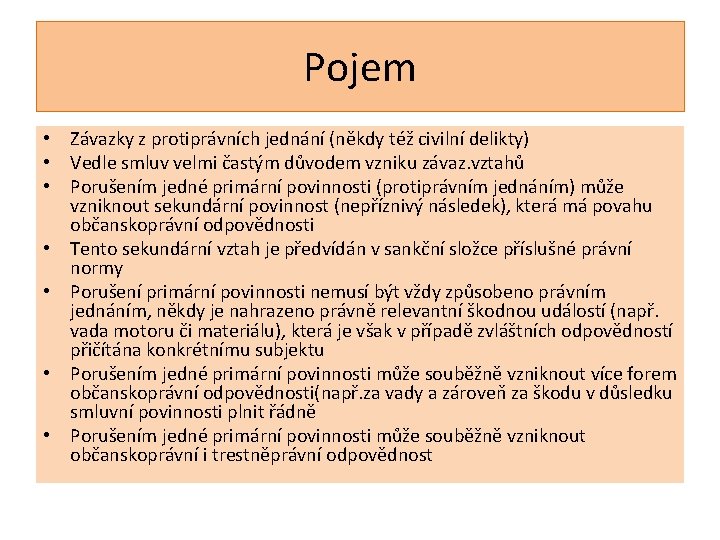 Pojem

• Závazky z protiprávních jednání (někdy též civilní delikty)
• Vedle smluv velmi častým důvodem vzniku závaz.vztahů
• Porušením jedné primární povinnosti (protiprávním jednáním) může vzniknout sekundární povinnost (nepříznivý následek), která má povahu občanskoprávní odpovědnosti
• Tento sekundární vztah je předvídán v sankční složce příslušné právní normy
• Porušení primární povinnosti nemusí být vždy způsobeno právním jednáním, někdy je nahrazeno právně relevantní škodnou událostí (např. vada motoru či materiálu), která je však v případě zvláštních odpovědností přičítána konkrétnímu subjektu
• Porušením jedné primární povinnosti může souběžně vzniknout více forem občanskoprávní odpovědnosti(např.za vady a zároveň za škodu v důsledku smluvní povinnosti plnit řádně
• Porušením jedné primární povinnosti může souběžně vzniknout občanskoprávní i trestněprávní odpovědnost